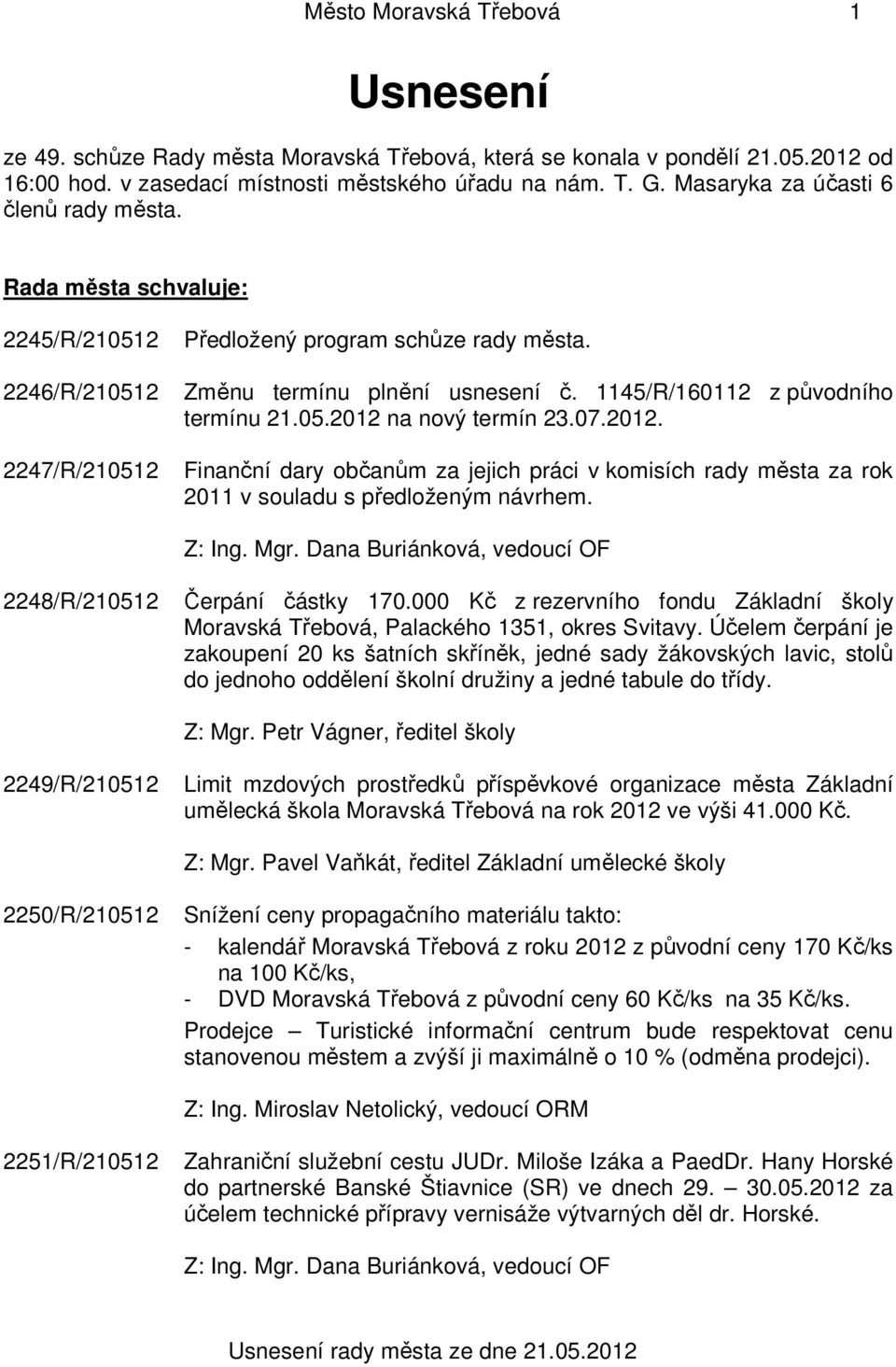 Město Moravská Třebová 1

Usnesení

ze 49. schůze Rady města Moravská Třebová, která se konala v pondělí 21.05.2012 od 16:00 hod. v zasedací místnosti městského úřadu na nám. T. G. Masaryka za účasti 6 členů rady města.

Rada města schvaluje:

2245/R/210512 Předložený program schůze rady města.

2246/R/210512 Změnu termínu plnění usnesení č. 1145/R/160112 z původního termínu 21.05.2012 na nový termín 23.07.2012.

2247/R/210512 Finanční dary občanům za jejich práci v komisích rady města za rok 2011 v souladu s předloženým návrhem.

Z: Ing. Mgr. Dana Buriánková, vedoucí OF

2248/R/210512 Čerpání částky 170.000 Kč z rezervního fondu Základní školy Moravská Třebová, Palackého 1351, okres Svitavy. Účelem čerpání je zakoupení 20 ks šatních skříněk, jedné sady žákovských lavic, stolů do jednoho oddělení školní družiny a jedné tabule do třídy.

Z: Mgr. Petr Vágner, ředitel školy

2249/R/210512 Limit mzdových prostředků příspěvkové organizace města Základní umělecká škola Moravská Třebová na rok 2012 ve výši 41.000 Kč.

Z: Mgr. Pavel Vaňkát, ředitel Základní umělecké školy

2250/R/210512 Snížení ceny propagačního materiálu takto:
- kalendář Moravská Třebová z roku 2012 z původní ceny 170 Kč/ks na 100 Kč/ks,
- DVD Moravská Třebová z původní ceny 60 Kč/ks na 35 Kč/ks.
Prodejce – Turistické informační centrum bude respektovat cenu stanovenou městem a zvýší ji maximálně o 10 % (odměna prodejci).

Z: Ing. Miroslav Netolický, vedoucí ORM

2251/R/210512 Zahraniční služební cestu JUDr. Miloše Izáka a PaedDr. Hany Horské do partnerské Banské Štiavnice (SR) ve dnech 29. – 30.05.2012 za účelem technické přípravy vernisáže výtvarných děl dr. Horské.

Z: Ing. Mgr. Dana Buriánková, vedoucí OF

Usnesení rady města ze dne 21.05.2012